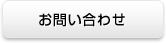 お問い合わせ